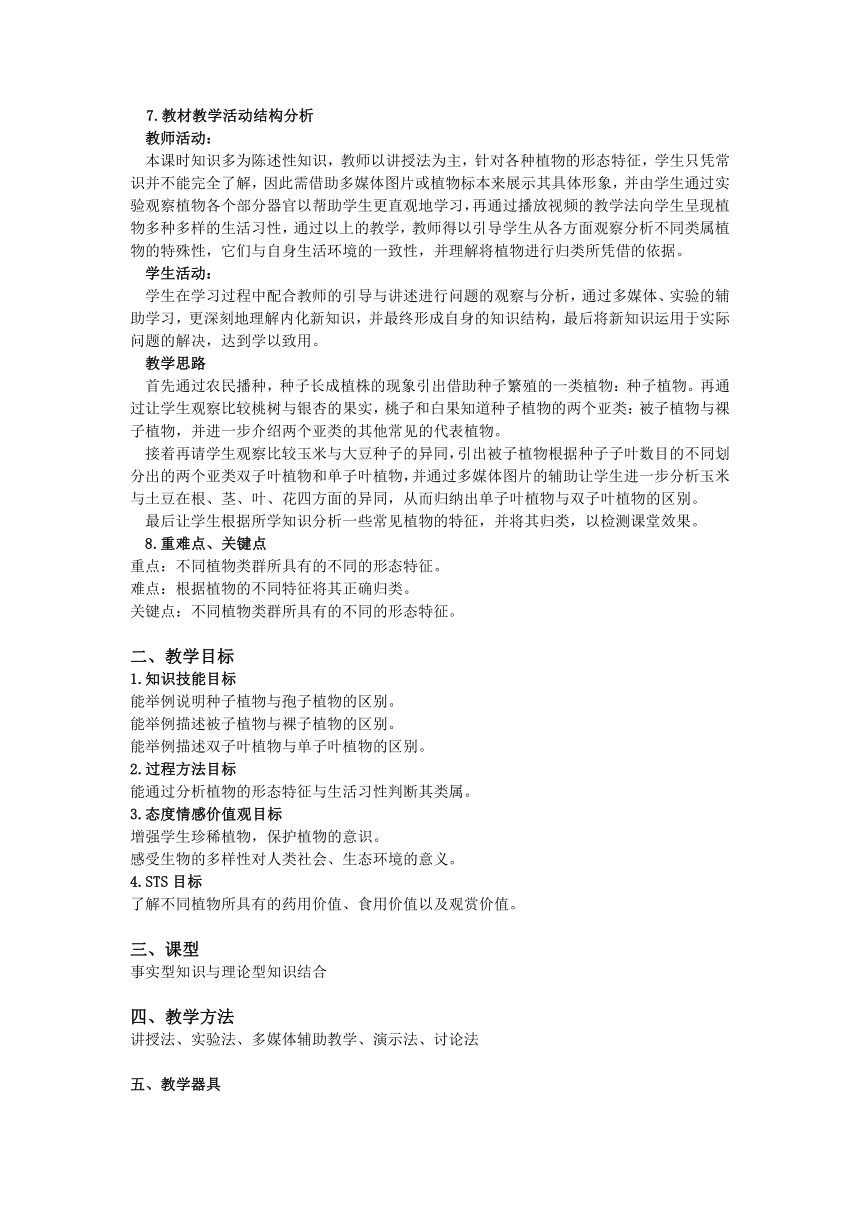 7.教材教学活动结构分析
教师活动：
本课时知识多为陈述性知识，教师以讲授法为主，针对各种植物的形态特征，学生只凭常识并不能完全了解，因此需借助多媒体图片或植物标本来展示其具体形象，并由学生通过实验观察植物各个部分器官以帮助学生更直观地学习，再通过播放视频的教学法向学生呈现植物多种多样的生活习性，通过以上的教学，教师得以引导学生从各方面观察分析不同类属植物的特殊性，它们与自身生活环境的一致性，并理解将植物进行归类所凭借的依据。
学生活动：
学生在学习过程中配合教师的引导与讲述进行问题的观察与分析，通过多媒体、实验的辅助学习，更深刻地理解内化新知识，并最终形成自身的知识结构，最后将新知识运用于实际问题的解决，达到学以致用。
教学思路
首先通过农民播种，种子长成植株的现象引出借助种子繁殖的一类植物：种子植物。再通过让学生观察比较桃树与银杏的果实，桃子和白果知道种子植物的两个亚类：被子植物与裸子植物，并进一步介绍两个亚类的其他常见的代表植物。
接着再请学生观察比较玉米与大豆种子的异同，引出被子植物根据种子子叶数目的不同划分出的两个亚类双子叶植物和单子叶植物，并通过多媒体图片的辅助让学生进一步分析玉米与土豆在根、茎、叶、花四方面的异同，从而归纳出单子叶植物与双子叶植物的区别。
最后让学生根据所学知识分析一些常见植物的特征，并将其归类，以检测课堂效果。
8.重难点、关键点
重点：不同植物类群所具有的不同的形态特征。
难点：根据植物的不同特征将其正确归类。
关键点：不同植物类群所具有的不同的形态特征。

二、教学目标
1.知识技能目标
能举例说明种子植物与孢子植物的区别。
能举例描述被子植物与裸子植物的区别。
能举例描述双子叶植物与单子叶植物的区别。
2.过程方法目标
能通过分析植物的形态特征与生活习性判断其类属。
3.态度情感价值观目标
增强学生珍稀植物，保护植物的意识。
感受生物的多样性对人类社会、生态环境的意义。
4.STS 目标
了解不同植物所具有的药用价值、食用价值以及观赏价值。

三、课型
事实型知识与理论型知识结合

四、教学方法
讲授法、实验法、多媒体辅助教学、演示法、讨论法

五、教学器具